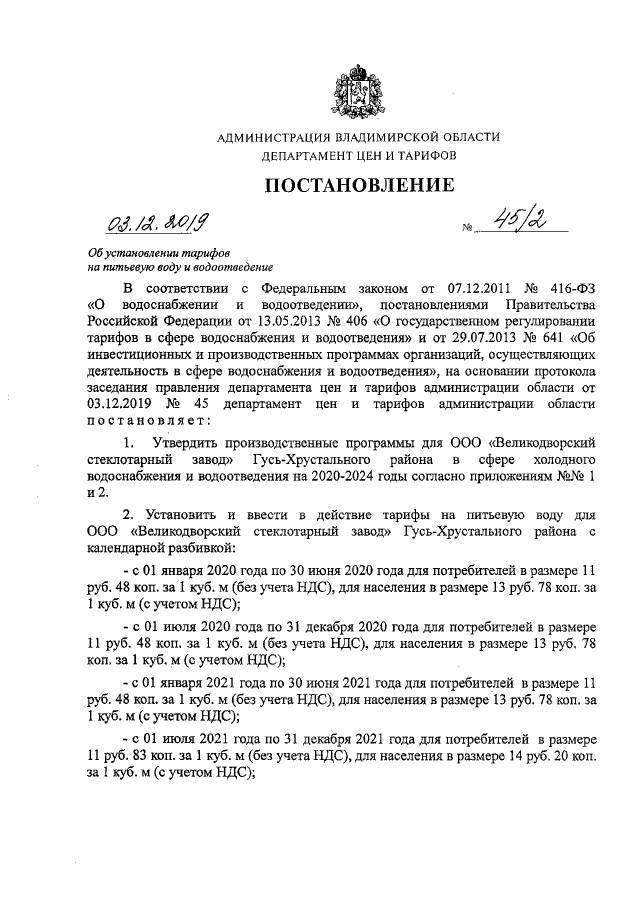 АДМИНИСТРАЦИЯ ВЛАДИМИРСКОЙ ОБЛАСТИ
ДЕПАРТАМЕНТ ЦЕН И ТАРИФОВ

ПОСТАНОВЛЕНИЕ

03.12.2019 № 45/2

Об установлении тарифов
на питьевую воду и водоотведение

В соответствии с Федеральным законом от 07.12.2011 № 416-ФЗ «О водоснабжении и водоотведении», постановлениями Правительства Российской Федерации от 13.05.2013 № 406 «О государственном регулировании тарифов в сфере водоснабжения и водоотведения» и от 29.07.2013 № 641 «Об инвестиционных и производственных программах организаций, осуществляющих деятельность в сфере водоснабжения и водоотведения», на основании протокола заседания правления департамента цен и тарифов администрации области от 03.12.2019 № 45 департамент цен и тарифов администрации области постановляет:

1. Утвердить производственные программы для ООО «Великодворский стеклотарный завод» Гусь-Хрустального района в сфере холодного водоснабжения и водоотведения на 2020-2024 годы согласно приложениям №№ 1 и 2.

2. Установить и ввести в действие тарифы на питьевую воду для ООО «Великодворский стеклотарный завод» Гусь-Хрустального района с календарной разбивкой:

- с 01 января 2020 года по 30 июня 2020 года для потребителей в размере 11 руб. 48 коп. за 1 куб. м (без учета НДС), для населения в размере 13 руб. 78 коп. за 1 куб. м (с учетом НДС);

- с 01 июля 2020 года по 31 декабря 2020 года для потребителей в размере 11 руб. 48 коп. за 1 куб. м (без учета НДС), для населения в размере 13 руб. 78 коп. за 1 куб. м (с учетом НДС);

- с 01 января 2021 года по 30 июня 2021 года для потребителей в размере 11 руб. 48 коп. за 1 куб. м (без учета НДС), для населения в размере 13 руб. 78 коп. за 1 куб. м (с учетом НДС);

- с 01 июля 2021 года по 31 декабря 2021 года для потребителей в размере 11 руб. 83 коп. за 1 куб. м (без учета НДС), для населения в размере 14 руб. 20 коп. за 1 куб. м (с учетом НДС);